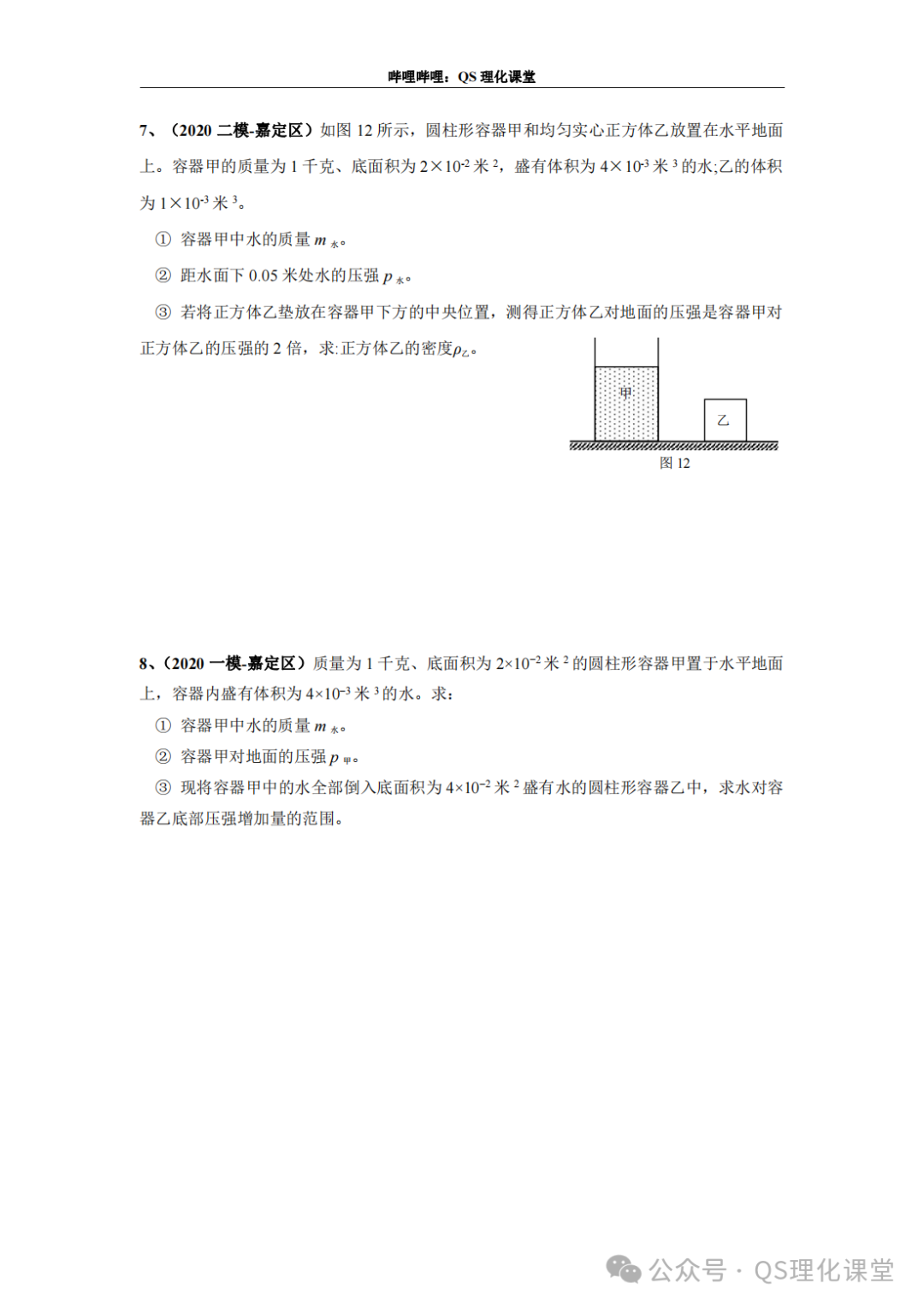 哔哩哔哩：QS 理化课堂

7、（2020 二模-嘉定区）如图 12 所示，圆柱形容器甲和均匀实心正方体乙放置在水平地面上。容器甲的质量为 1 千克、底面积为 $2\times10^{-2}$ 米 $^2$，盛有体积为 $4\times10^{-3}$ 米 $^3$ 的水;乙的体积为 $1\times10^{-3}$ 米 $^3$。

① 容器甲中水的质量 $m_{水}$。

② 距水面下 0.05 米处水的压强 $p_{水}$。

③ 若将正方体乙垫放在容器甲下方的中央位置，测得正方体乙对地面的压强是容器甲对正方体乙的压强的 2 倍，求:正方体乙的密度$\rho_{乙}$。

甲

乙

图 12

8、（2020 一模-嘉定区）质量为 1 千克、底面积为 $2\times10^{-2}$ 米 $^2$ 的圆柱形容器甲置于水平地面上，容器内盛有体积为 $4\times10^{-3}$ 米 $^3$ 的水。求：

① 容器甲中水的质量 $m_{水}$。

② 容器甲对地面的压强 $p_{甲}$。

③ 现将容器甲中的水全部倒入底面积为 $4\times10^{-2}$ 米 $^2$ 盛有水的圆柱形容器乙中，求水对容器乙底部压强增加量的范围。

公众号 · QS理化课堂